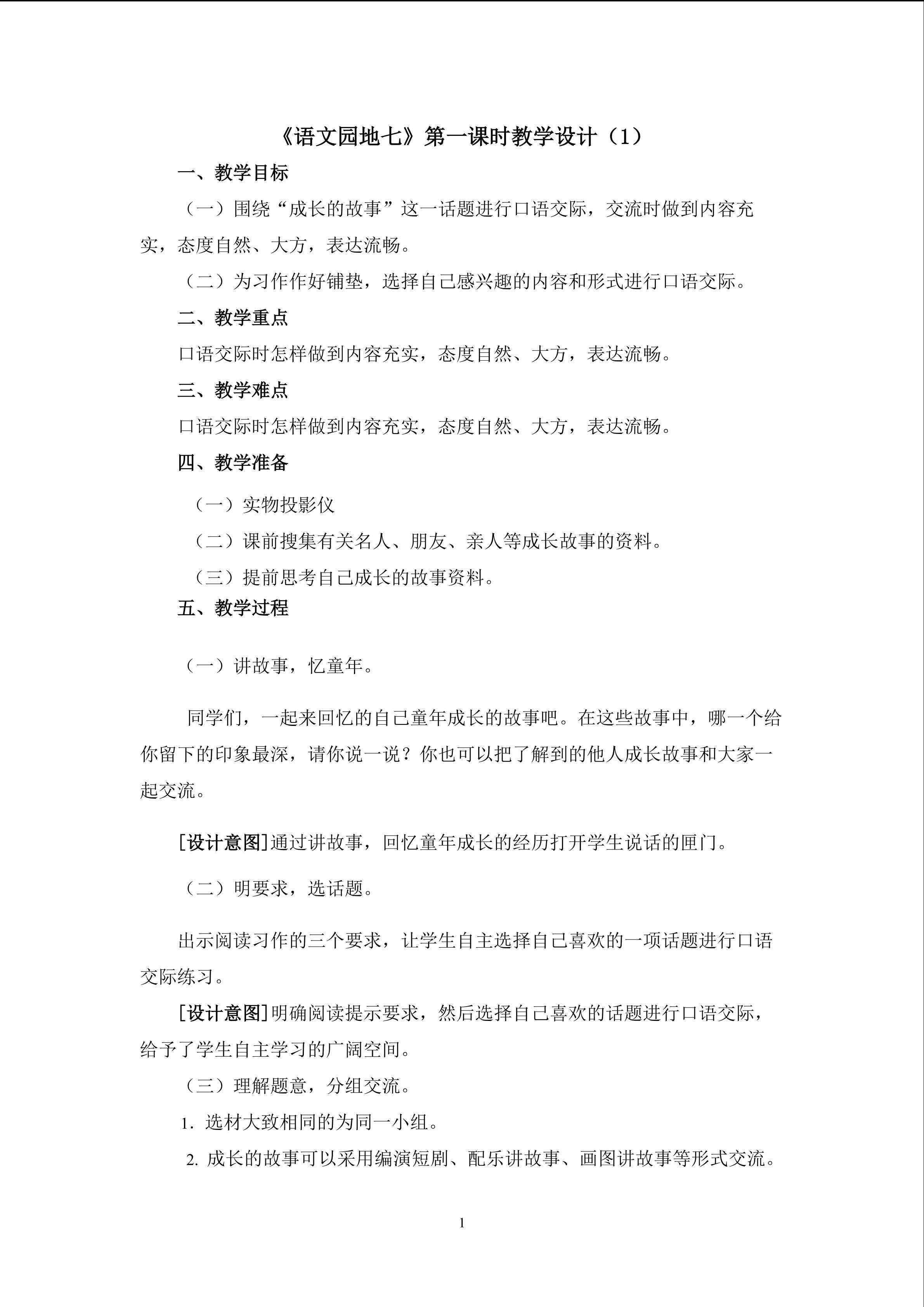 《语文园地七》第一课时教学设计（1）

一、教学目标

（一）围绕“成长的故事”这一话题进行口语交际，交流时做到内容充实，态度自然、大方，表达流畅。

（二）为习作作好铺垫，选择自己感兴趣的内容和形式进行口语交际。

二、教学重点

口语交际时怎样做到内容充实，态度自然、大方，表达流畅。

三、教学难点

口语交际时怎样做到内容充实，态度自然、大方，表达流畅。

四、教学准备

（一）实物投影仪

（二）课前搜集有关名人、朋友、亲人等成长故事的资料。

（三）提前思考自己成长的故事资料。

五、教学过程

（一）讲故事，忆童年。

同学们，一起来回忆的自己童年成长的故事吧。在这些故事中，哪一个给你留下的印象最深，请你说一说？你也可以把了解到的他人成长故事和大家一起交流。

[设计意图]通过讲故事，回忆童年成长的经历打开学生说话的匣门。

（二）明要求，选话题。

出示阅读习作的三个要求，让学生自主选择自己喜欢的一项话题进行口语交际练习。

[设计意图]明确阅读提示要求，然后选择自己喜欢的话题进行口语交际，给予了学生自主学习的广阔空间。

（三）理解题意，分组交流。

1.选材大致相同的为同一小组。

2.成长的故事可以采用编演短剧、配乐讲故事、画图讲故事等形式交流。

1